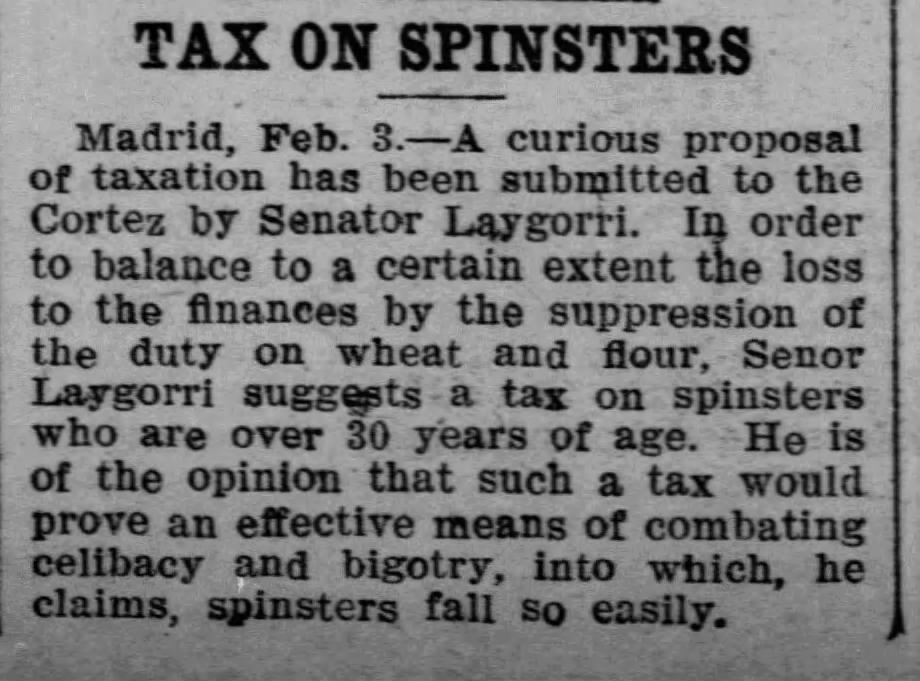 TAX ON SPINSTERS

Madrid, Feb. 3.—A curious proposal of taxation has been submitted to the Cortez by Senator Laygorri. In order to balance to a certain extent the loss to the finances by the suppression of the duty on wheat and flour, Senor Laygorri suggests a tax on spinsters who are over 30 years of age. He is of the opinion that such a tax would prove an effective means of combating celibacy and bigotry, into which, he claims, spinsters fall so easily.